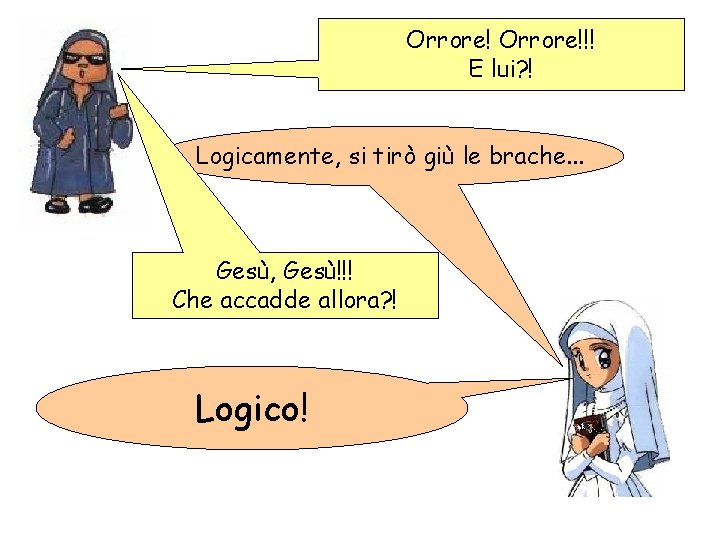 Orrore! Orrore!!!
E lui?!

Logicamente, si tirò giù le brache...

Gesù, Gesù!!!
Che accadde allora?!

Logico!